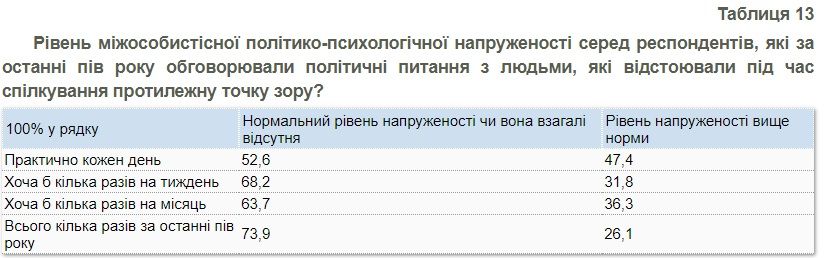 Таблиця 13

Рівень міжособистісної політико-психологічної напруженості серед респондентів, які за останні пів року обговорювали політичні питання з людьми, які відстоювали під час спілкування протилежну точку зору?

| 100% у рядку | Нормальний рівень напруженості чи вона взагалі відсутня | Рівень напруженості вище норми |
|---|---|---|
| Практично кожен день | 52,6 | 47,4 |
| Хоча б кілька разів на тиждень | 68,2 | 31,8 |
| Хоча б кілька разів на місяць | 63,7 | 36,3 |
| Всього кілька разів за останні пів року | 73,9 | 26,1 |